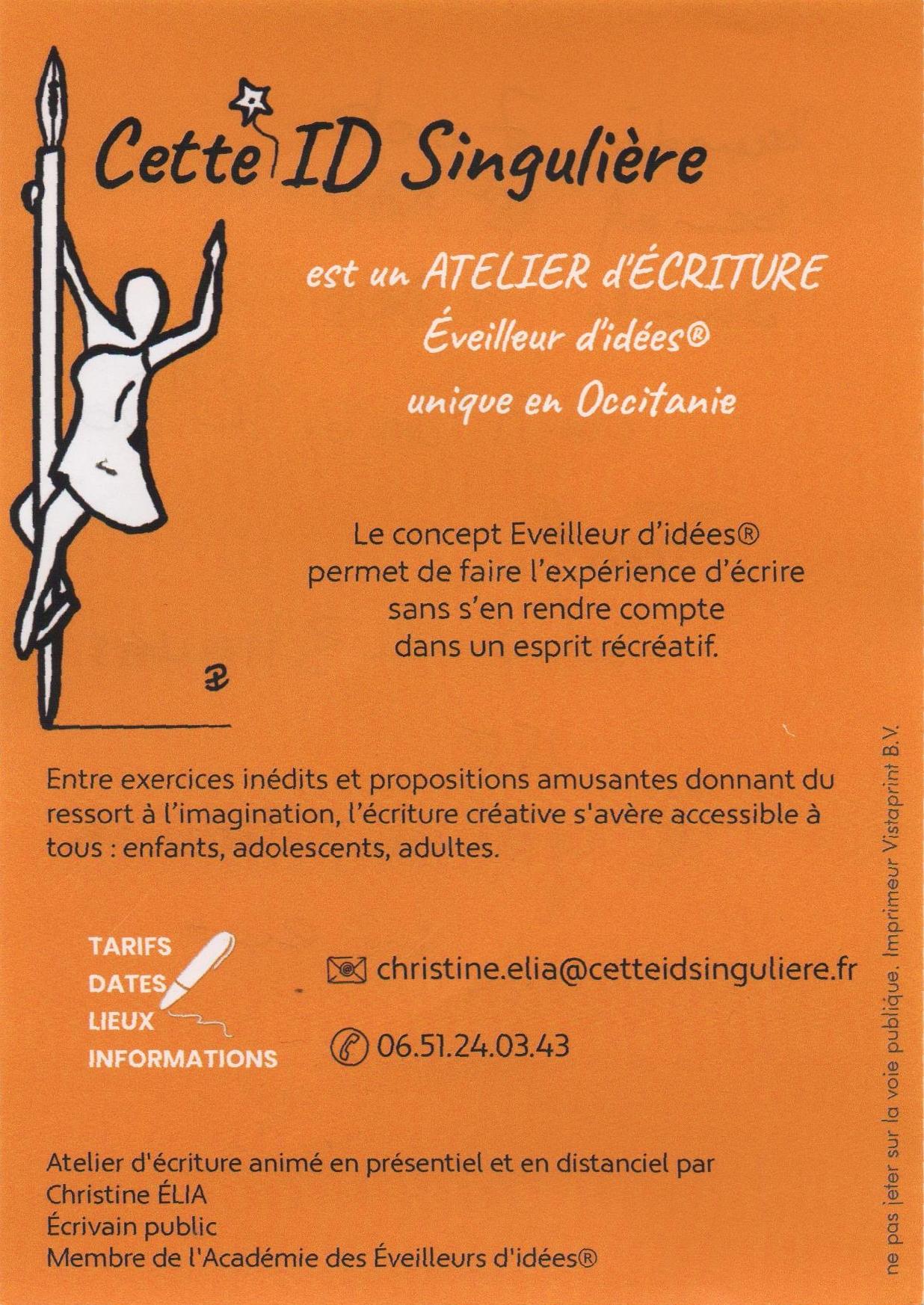 Cette ID Singulière

est un ATELIER d'ÉCRITURE
Éveilleur d'idées®
unique en Occitanie

Le concept Eveilleur d'idées® permet de faire l'expérience d'écrire sans s'en rendre compte dans un esprit récréatif.

Entre exercices inédits et propositions amusantes donnant du ressort à l'imagination, l'écriture créative s'avère accessible à tous : enfants, adolescents, adultes.

TARIFS
DATES
LIEUX
INFORMATIONS

christine.elia@cetteidsinguliere.fr

06.51.24.03.43

Atelier d'écriture animé en présentiel et en distanciel par
Christine ÉLIA
Écrivain public
Membre de l'Académie des Éveilleurs d'idées®

ne pas jeter sur la voie publique. Imprimeur Vistaprint B.V.